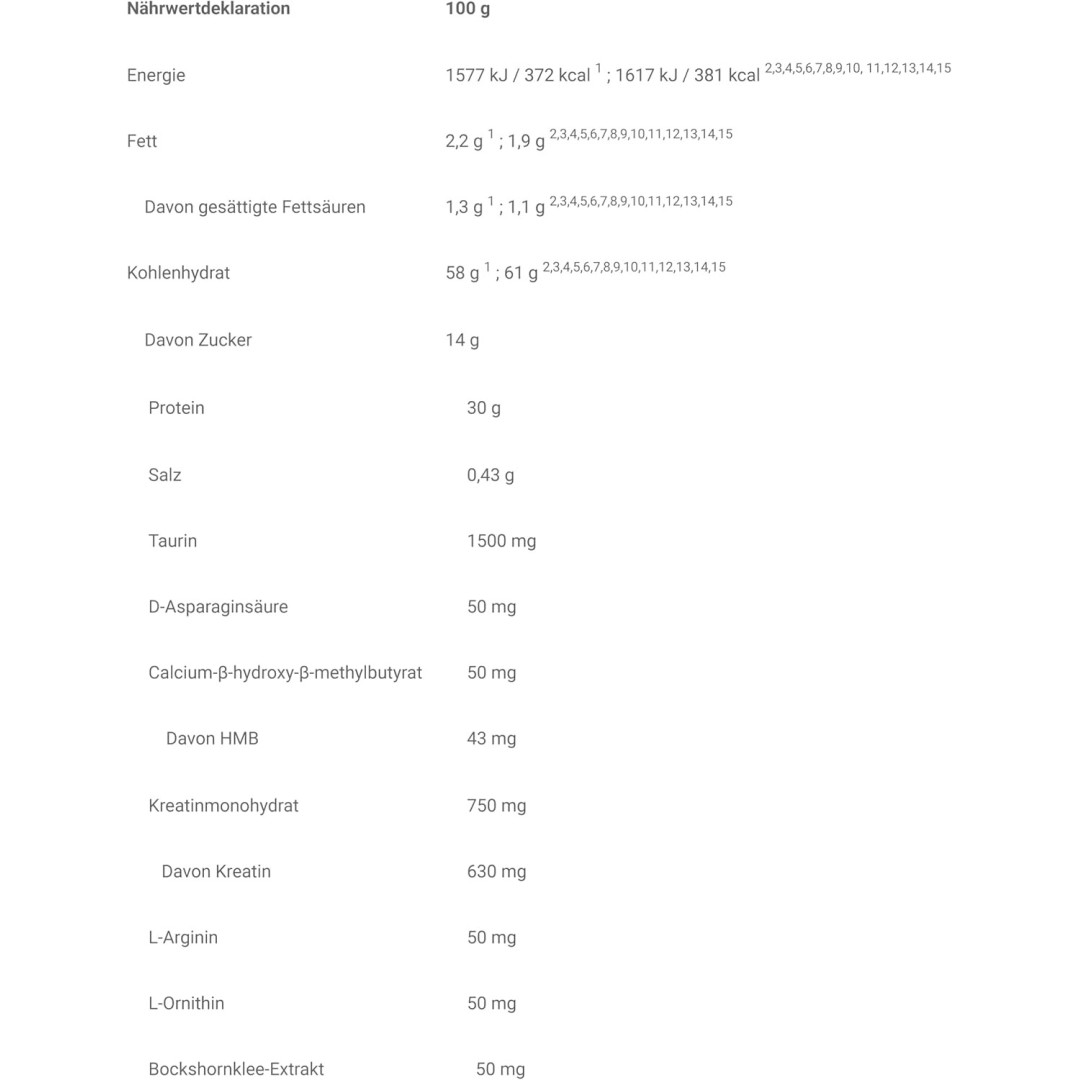 | Nährwertdeklaration | 100 g |
|---|---|
| Energie | 1577 kJ / 372 kcal $^{1}$ ; 1617 kJ / 381 kcal $^{2,3,4,5,6,7,8,9,10, 11,12,13,14,15}$ |
| Fett | 2,2 g $^{1}$ ; 1,9 g $^{2,3,4,5,6,7,8,9,10,11,12,13,14,15}$ |
| Davon gesättigte Fettsäuren | 1,3 g $^{1}$ ; 1,1 g $^{2,3,4,5,6,7,8,9,10,11,12,13,14,15}$ |
| Kohlenhydrat | 58 g $^{1}$ ; 61 g $^{2,3,4,5,6,7,8,9,10,11,12,13,14,15}$ |
| Davon Zucker | 14 g |
| Protein | 30 g |
| Salz | 0,43 g |
| Taurin | 1500 mg |
| D-Asparaginsäure | 50 mg |
| Calcium-β-hydroxy-β-methylbutyrat | 50 mg |
| Davon HMB | 43 mg |
| Kreatinmonohydrat | 750 mg |
| Davon Kreatin | 630 mg |
| L-Arginin | 50 mg |
| L-Ornithin | 50 mg |
| Bockshornklee-Extrakt | 50 mg |